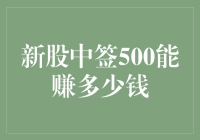 新股中签500能赚多少钱